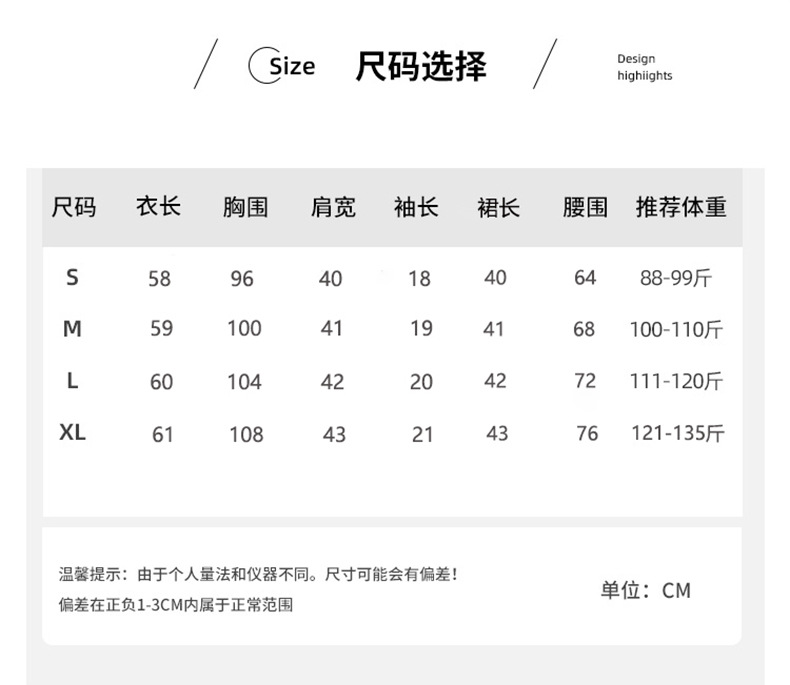 Size 尺码选择

Design highiights

| 尺码 | 衣长 | 胸围 | 肩宽 | 袖长 | 裙长 | 腰围 | 推荐体重 |
|---|---|---|---|---|---|---|---|
| S | 58 | 96 | 40 | 18 | 40 | 64 | 88-99斤 |
| M | 59 | 100 | 41 | 19 | 41 | 68 | 100-110斤 |
| L | 60 | 104 | 42 | 20 | 42 | 72 | 111-120斤 |
| XL | 61 | 108 | 43 | 21 | 43 | 76 | 121-135斤 |

温馨提示：由于个人量法和仪器不同。尺寸可能会有偏差！
偏差在正负1-3CM内属于正常范围

单位：CM